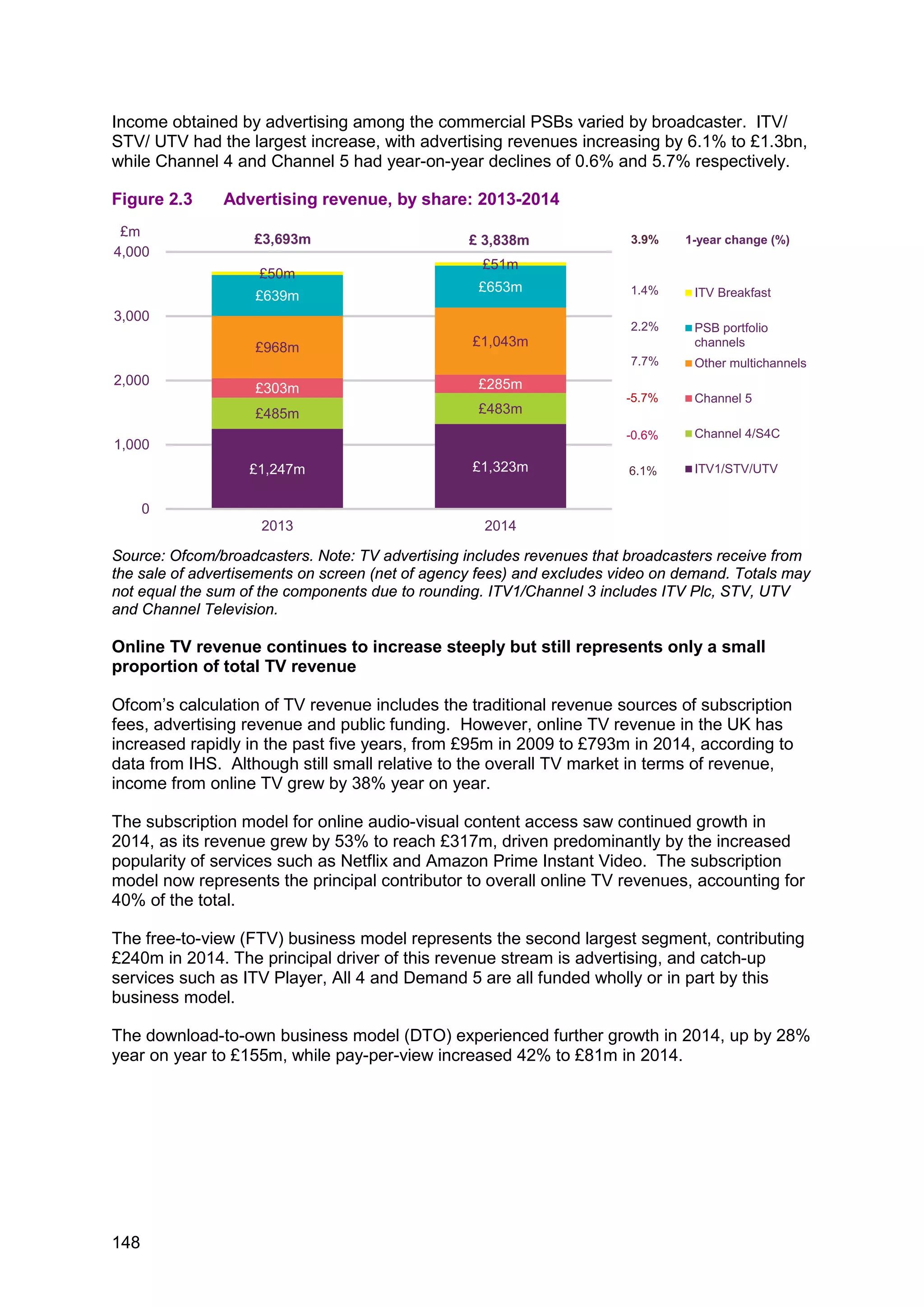 Income obtained by advertising among the commercial PSBs varied by broadcaster. ITV/ STV/ UTV had the largest increase, with advertising revenues increasing by 6.1% to £1.3bn, while Channel 4 and Channel 5 had year-on-year declines of 0.6% and 5.7% respectively.

Figure 2.3 Advertising revenue, by share: 2013-2014

£m
4,000
3,000
2,000
1,000
0

£3,693m
£50m
£639m
£968m
£303m
£485m
£1,247m
2013

£ 3,838m
£51m
£653m
£1,043m
£285m
£483m
£1,323m
2014

3.9% 1-year change (%)
1.4% ITV Breakfast
2.2% PSB portfolio channels
7.7% Other multichannels
-5.7% Channel 5
-0.6% Channel 4/S4C
6.1% ITV1/STV/UTV

Source: Ofcom/broadcasters. Note: TV advertising includes revenues that broadcasters receive from the sale of advertisements on screen (net of agency fees) and excludes video on demand. Totals may not equal the sum of the components due to rounding. ITV1/Channel 3 includes ITV Plc, STV, UTV and Channel Television.

Online TV revenue continues to increase steeply but still represents only a small proportion of total TV revenue

Ofcom's calculation of TV revenue includes the traditional revenue sources of subscription fees, advertising revenue and public funding. However, online TV revenue in the UK has increased rapidly in the past five years, from £95m in 2009 to £793m in 2014, according to data from IHS. Although still small relative to the overall TV market in terms of revenue, income from online TV grew by 38% year on year.

The subscription model for online audio-visual content access saw continued growth in 2014, as its revenue grew by 53% to reach £317m, driven predominantly by the increased popularity of services such as Netflix and Amazon Prime Instant Video. The subscription model now represents the principal contributor to overall online TV revenues, accounting for 40% of the total.

The free-to-view (FTV) business model represents the second largest segment, contributing £240m in 2014. The principal driver of this revenue stream is advertising, and catch-up services such as ITV Player, All 4 and Demand 5 are all funded wholly or in part by this business model.

The download-to-own business model (DTO) experienced further growth in 2014, up by 28% year on year to £155m, while pay-per-view increased 42% to £81m in 2014.

148